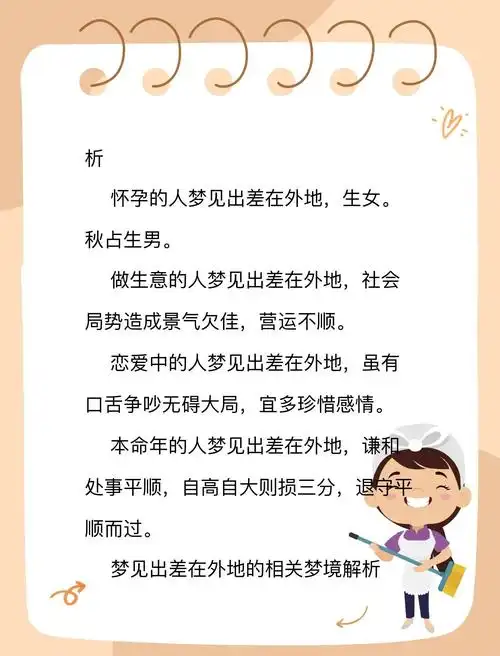 析

怀孕的人梦见出差在外地，生女。秋占生男。

做生意的人梦见出差在外地，社会局势造成景气欠佳，营运不顺。

恋爱中的人梦见出差在外地，虽有口舌争吵无碍大局，宜多珍惜感情。

本命年的人梦见出差在外地，谦和处事平顺，自高自大则损三分，退守平顺而过。

梦见出差在外地的相关梦境解析